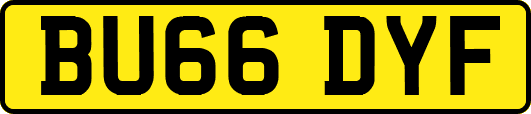 BU66 DYF